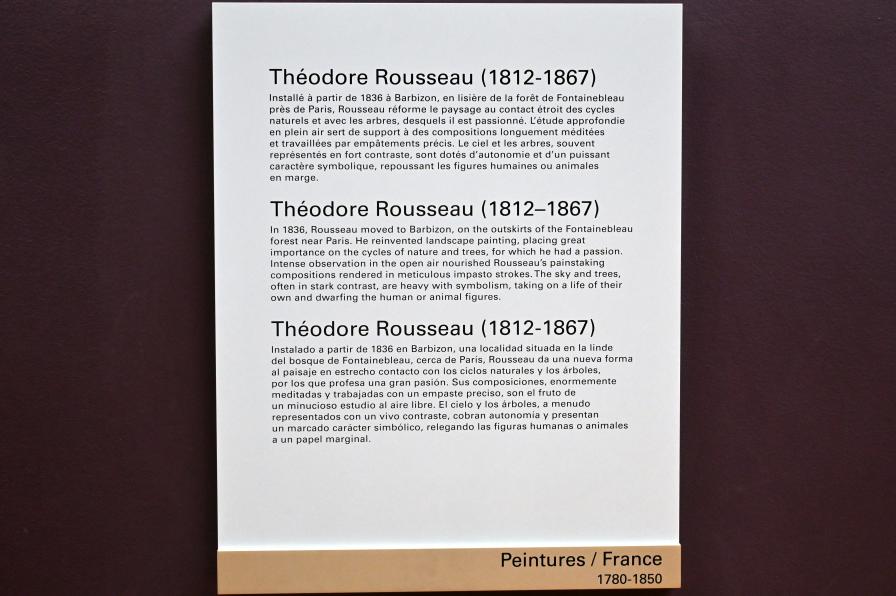 Théodore Rousseau (1812-1867)

Installé à partir de 1836 à Barbizon, en lisière de la forêt de Fontainebleau près de Paris, Rousseau réforme le paysage au contact étroit des cycles naturels et avec les arbres, desquels il est passionné. L'étude approfondie en plein air sert de support à des compositions longuement méditées et travaillées par empâtements précis. Le ciel et les arbres, souvent représentés en fort contraste, sont dotés d'autonomie et d'un puissant caractère symbolique, repoussant les figures humaines ou animales en marge.

Théodore Rousseau (1812–1867)

In 1836, Rousseau moved to Barbizon, on the outskirts of the Fontainebleau forest near Paris. He reinvented landscape painting, placing great importance on the cycles of nature and trees, for which he had a passion. Intense observation in the open air nourished Rousseau's painstaking compositions rendered in meticulous impasto strokes. The sky and trees, often in stark contrast, are heavy with symbolism, taking on a life of their own and dwarfing the human or animal figures.

Théodore Rousseau (1812-1867)

Instalado a partir de 1836 en Barbizon, una localidad situada en la linde del bosque de Fontainebleau, cerca de Paris, Rousseau da una nueva forma al paisaje en estrecho contacto con los ciclos naturales y los árboles, por los que profesa una gran pasión. Sus composiciones, enormemente meditadas y trabajadas con un empaste preciso, son el fruto de un minucioso estudio al aire libre. El cielo y los árboles, a menudo representados con un vivo contraste, cobran autonomía y presentan un marcado carácter simbólico, relegando las figuras humanas o animales a un papel marginal.

Peintures / France
1780-1850